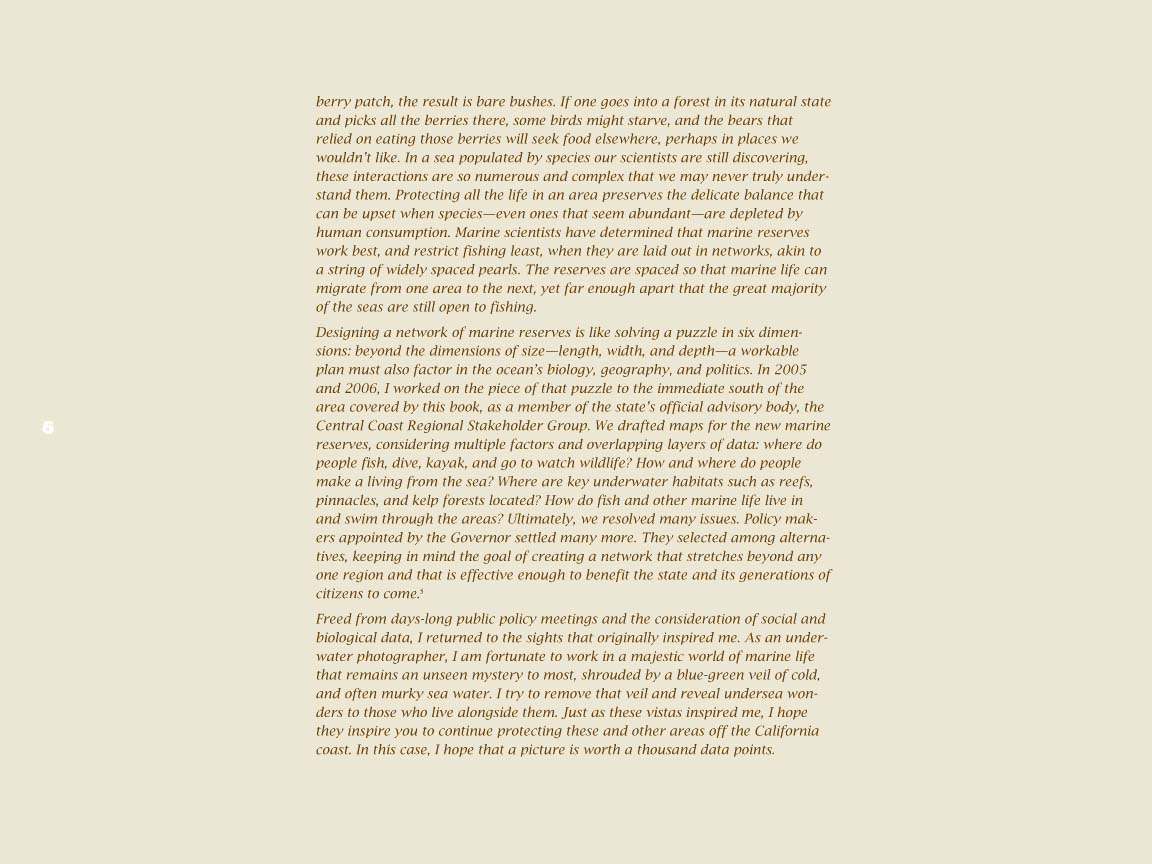 berry patch, the result is bare bushes. If one goes into a forest in its natural state and picks all the berries there, some birds might starve, and the bears that relied on eating those berries will seek food elsewhere, perhaps in places we wouldn't like. In a sea populated by species our scientists are still discovering, these interactions are so numerous and complex that we may never truly understand them. Protecting all the life in an area preserves the delicate balance that can be upset when species—even ones that seem abundant—are depleted by human consumption. Marine scientists have determined that marine reserves work best, and restrict fishing least, when they are laid out in networks, akin to a string of widely spaced pearls. The reserves are spaced so that marine life can migrate from one area to the next, yet far enough apart that the great majority of the seas are still open to fishing.

Designing a network of marine reserves is like solving a puzzle in six dimensions: beyond the dimensions of size—length, width, and depth—a workable plan must also factor in the ocean's biology, geography, and politics. In 2005 and 2006, I worked on the piece of that puzzle to the immediate south of the area covered by this book, as a member of the state's official advisory body, the Central Coast Regional Stakeholder Group. We drafted maps for the new marine reserves, considering multiple factors and overlapping layers of data: where do people fish, dive, kayak, and go to watch wildlife? How and where do people make a living from the sea? Where are key underwater habitats such as reefs, pinnacles, and kelp forests located? How do fish and other marine life live in and swim through the areas? Ultimately, we resolved many issues. Policy makers appointed by the Governor settled many more. They selected among alternatives, keeping in mind the goal of creating a network that stretches beyond any one region and that is effective enough to benefit the state and its generations of citizens to come.$^5$

6

Freed from days-long public policy meetings and the consideration of social and biological data, I returned to the sights that originally inspired me. As an underwater photographer, I am fortunate to work in a majestic world of marine life that remains an unseen mystery to most, shrouded by a blue-green veil of cold, and often murky sea water. I try to remove that veil and reveal undersea wonders to those who live alongside them. Just as these vistas inspired me, I hope they inspire you to continue protecting these and other areas off the California coast. In this case, I hope that a picture is worth a thousand data points.